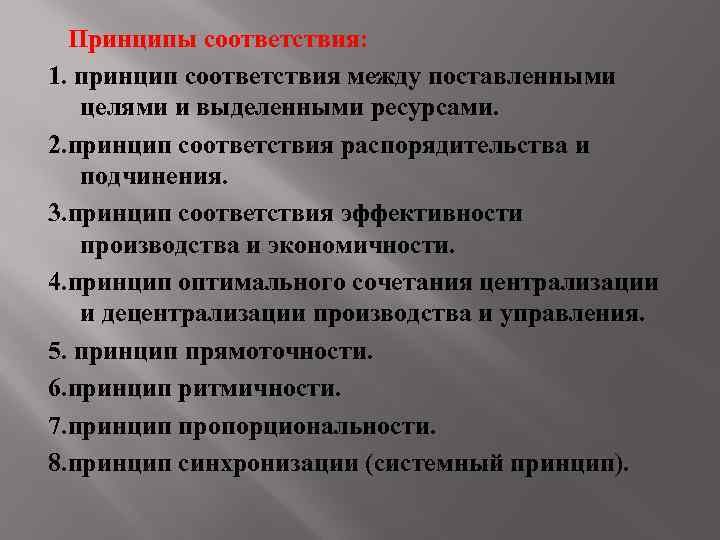 Принципы соответствия:

1. принцип соответствия между поставленными целями и выделенными ресурсами.

2.принцип соответствия распорядительства и подчинения.

3.принцип соответствия эффективности производства и экономичности.

4.принцип оптимального сочетания централизации и децентрализации производства и управления.

5. принцип прямоточности.

6.принцип ритмичности.

7.принцип пропорциональности.

8.принцип синхронизации (системный принцип).